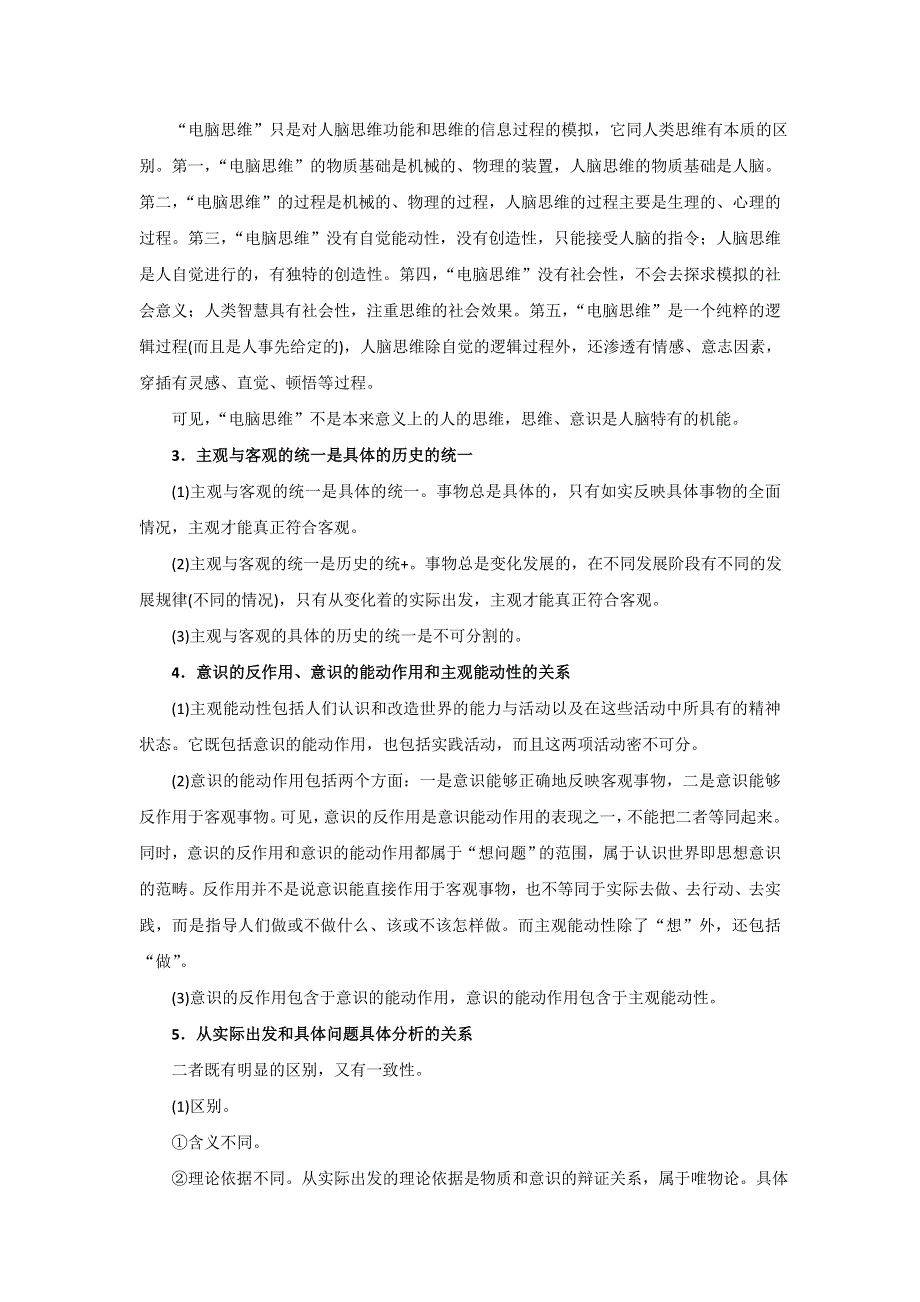 “电脑思维”只是对人脑思维功能和思维的信息过程的模拟，它同人类思维有本质的区别。第一，“电脑思维”的物质基础是机械的、物理的装置，人脑思维的物质基础是人脑。第二，“电脑思维”的过程是机械的、物理的过程，人脑思维的过程主要是生理的、心理的过程。第三，“电脑思维”没有自觉能动性，没有创造性，只能接受人脑的指令；人脑思维是人自觉进行的，有独特的创造性。第四，“电脑思维”没有社会性，不会去探求模拟的社会意义；人类智慧具有社会性，注重思维的社会效果。第五，“电脑思维”是一个纯粹的逻辑过程(而且是人事先给定的)，人脑思维除自觉的逻辑过程外，还渗透有情感、意志因素，穿插有灵感、直觉、顿悟等过程。

可见，“电脑思维”不是本来意义上的人的思维，思维、意识是人脑特有的机能。

3．主观与客观的统一是具体的历史的统一

(1)主观与客观的统一是具体的统一。事物总是具体的，只有如实反映具体事物的全面情况，主观才能真正符合客观。

(2)主观与客观的统一是历史的统+。事物总是变化发展的，在不同发展阶段有不同的发展规律(不同的情况)，只有从变化着的实际出发，主观才能真正符合客观。

(3)主观与客观的具体的历史的统一是不可分割的。

4．意识的反作用、意识的能动作用和主观能动性的关系

(1)主观能动性包括人们认识和改造世界的能力与活动以及在这些活动中所具有的精神状态。它既包括意识的能动作用，也包括实践活动，而且这两项活动密不可分。

(2)意识的能动作用包括两个方面：一是意识能够正确地反映客观事物，二是意识能够反作用于客观事物。可见，意识的反作用是意识能动作用的表现之一，不能把二者等同起来。同时，意识的反作用和意识的能动作用都属于“想问题”的范围，属于认识世界即思想意识的范畴。反作用并不是说意识能直接作用于客观事物，也不等同于实际去做、去行动、去实践，而是指导人们做或不做什么、该或不该怎样做。而主观能动性除了“想”外，还包括“做”。

(3)意识的反作用包含于意识的能动作用，意识的能动作用包含于主观能动性。

5．从实际出发和具体问题具体分析的关系

二者既有明显的区别，又有一致性。

(1)区别。

①含义不同。

②理论依据不同。从实际出发的理论依据是物质和意识的辩证关系，属于唯物论。具体